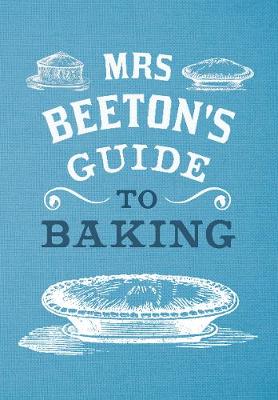 MRS BEETON'S GUIDE TO BAKING